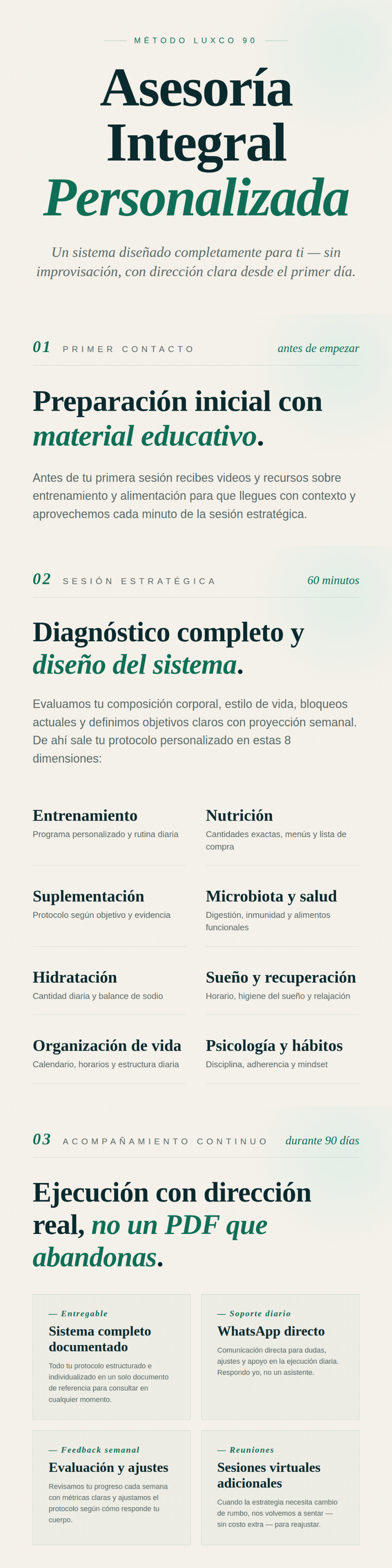 MÉTODO LUXCO 90

Asesoría Integral Personalizada

Un sistema diseñado completamente para ti — sin improvisación, con dirección clara desde el primer día.

01 PRIMER CONTACTO antes de empezar

Preparación inicial con material educativo.

Antes de tu primera sesión recibes videos y recursos sobre entrenamiento y alimentación para que llegues con contexto y aprovechemos cada minuto de la sesión estratégica.

02 SESIÓN ESTRATÉGICA 60 minutos

Diagnóstico completo y diseño del sistema.

Evaluamos tu composición corporal, estilo de vida, bloqueos actuales y definimos objetivos claros con proyección semanal. De ahí sale tu protocolo personalizado en estas 8 dimensiones:

Entrenamiento
Programa personalizado y rutina diaria

Nutrición
Cantidades exactas, menús y lista de compra

Suplementación
Protocolo según objetivo y evidencia

Microbiota y salud
Digestión, inmunidad y alimentos funcionales

Hidratación
Cantidad diaria y balance de sodio

Sueño y recuperación
Horario, higiene del sueño y relajación

Organización de vida
Calendario, horarios y estructura diaria

Psicología y hábitos
Disciplina, adherencia y mindset

03 ACOMPAÑAMIENTO CONTINUO durante 90 días

Ejecución con dirección real, no un PDF que abandonas.

— Entregable
Sistema completo documentado
Todo tu protocolo estructurado e individualizado en un solo documento de referencia para consultar en cualquier momento.

— Soporte diario
WhatsApp directo
Comunicación directa para dudas, ajustes y apoyo en la ejecución diaria. Respondo yo, no un asistente.

— Feedback semanal
Evaluación y ajustes
Revisamos tu progreso cada semana con métricas claras y ajustamos el protocolo según cómo responde tu cuerpo.

— Reuniones
Sesiones virtuales adicionales
Cuando la estrategia necesita cambio de rumbo, nos volvemos a sentar — sin costo extra — para reajustar.